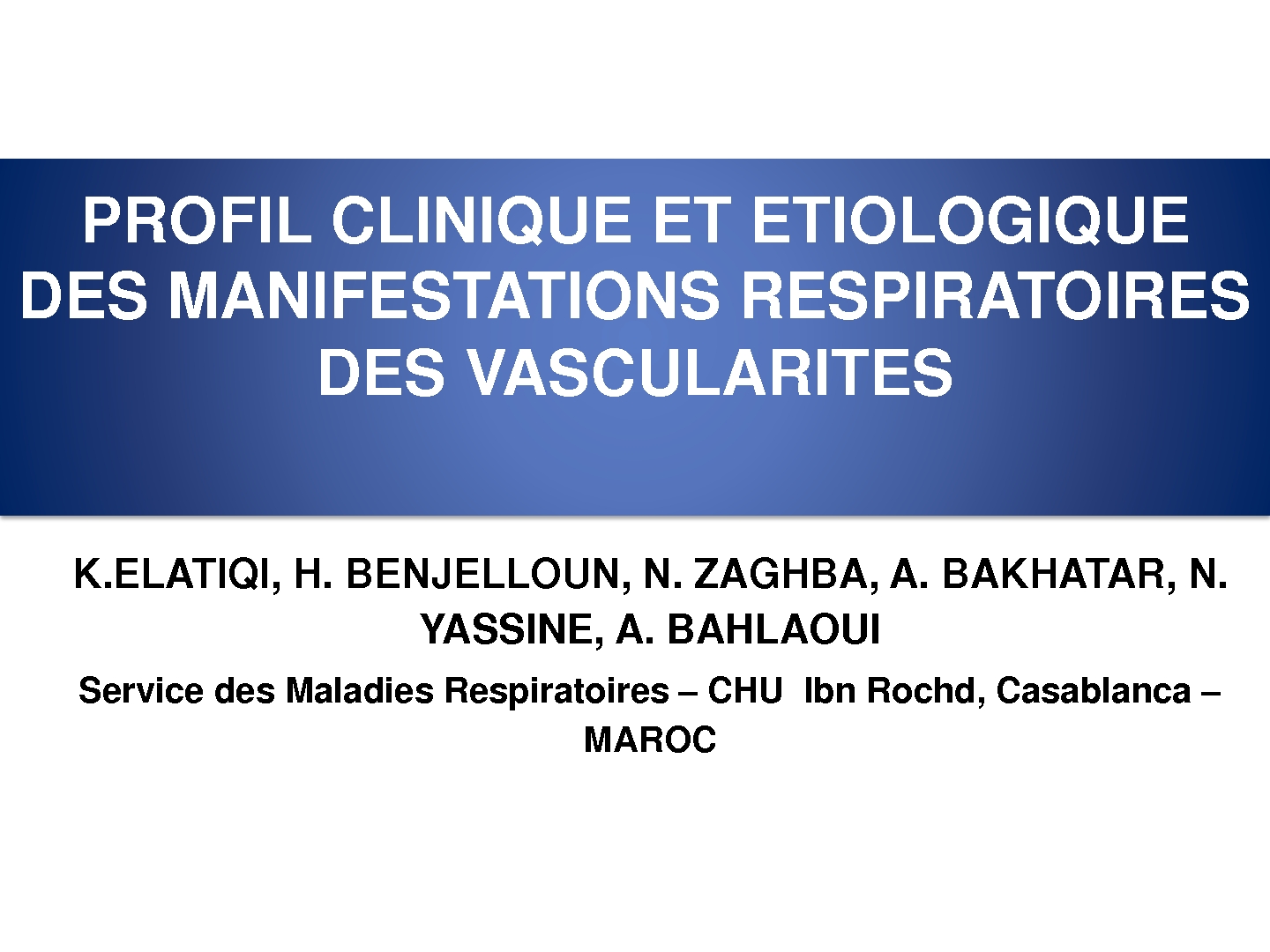 PROFIL CLINIQUE ET ETIOLOGIQUE DES MANIFESTATIONS RESPIRATOIRES DES VASCULARITES

K.ELATIQI, H. BENJELLOUN, N. ZAGHBA, A. BAKHATAR, N. YASSINE, A. BAHLAOUI

Service des Maladies Respiratoires – CHU Ibn Rochd, Casablanca – MAROC